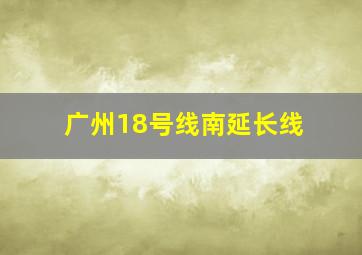 广州18号线南延长线